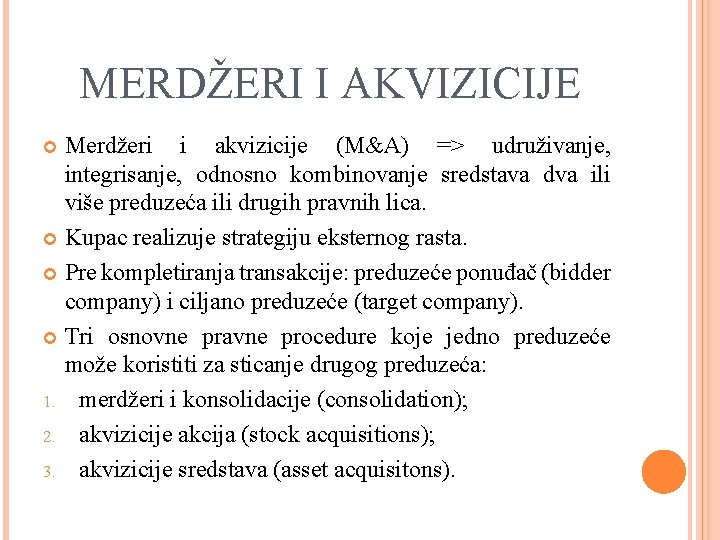 MERDŽERI I AKVIZICIJE

Merdžeri i akvizicije (M&A) => udruživanje, integrisanje, odnosno kombinovanje sredstava dva ili više preduzeća ili drugih pravnih lica.

Kupac realizuje strategiju eksternog rasta.

Pre kompletiranja transakcije: preduzeće ponuđač (bidder company) i ciljano preduzeće (target company).

Tri osnovne pravne procedure koje jedno preduzeće može koristiti za sticanje drugog preduzeća:

1. merdžeri i konsolidacije (consolidation);
2. akvizicije akcija (stock acquisitions);
3. akvizicije sredstava (asset acquisitons).